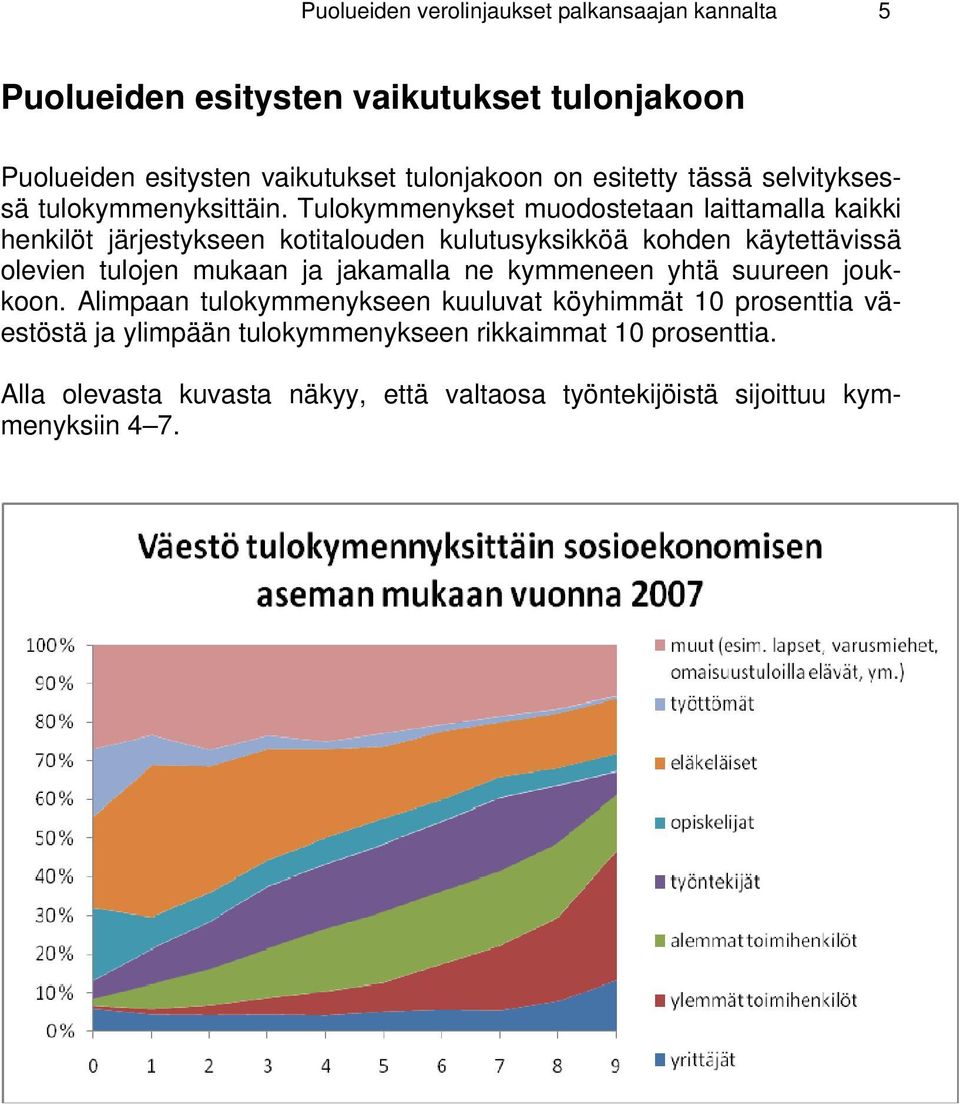 Puolueiden verolinjaukset palkansaajan kannalta 5

Puolueiden esitysten vaikutukset tulonjakoon

Puolueiden esitysten vaikutukset tulonjakoon on esitetty tässä selvityksessä tulokymmenyksittäin. Tulokymmenykset muodostetaan laittamalla kaikki henkilöt järjestykseen kotitalouden kulutusyksikköä kohden käytettävissä olevien tulojen mukaan ja jakamalla ne kymmeneen yhtä suureen joukkoon. Alimpaan tulokymmenykseen kuuluvat köyhimmät 10 prosenttia väestöstä ja ylimpään tulokymmenykseen rikkaimmat 10 prosenttia.

Alla olevasta kuvasta näkyy, että valtaosa työntekijöistä sijoittuu kymmenyksiin 4–7.

Väestö tulokymennyksittäin sosioekonomisen aseman mukaan vuonna 2007

100%
90%
80%
70%
60%
50%
40%
30%
20%
10%
0%

0 1 2 3 4 5 6 7 8 9

muut (esim. lapset, varusmiehet, omaisuustuloilla elävät, ym.)
työttömät
eläkeläiset
opiskelijat
työntekijät
alemmat toimihenkilöt
ylemmät toimihenkilöt
yrittäjät